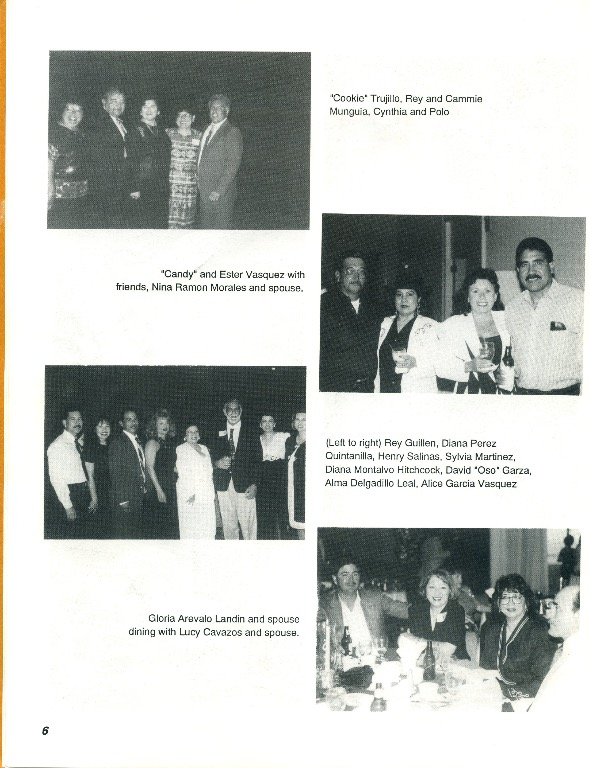 "Cookie" Trujillo, Rey and Cammie Munguia, Cynthia and Polo

"Candy" and Ester Vasquez with friends, Nina Ramon Morales and spouse.

(Left to right) Rey Guillen, Diana Perez Quintanilla, Henry Salinas, Sylvia Martinez, Diana Montalvo Hitchcock, David "Oso" Garza, Alma Delgadillo Leal, Alice Garcia Vasquez

Gloria Arevalo Landin and spouse dining with Lucy Cavazos and spouse.

6